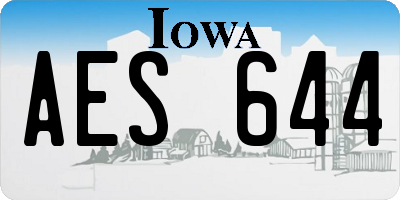 IOWA

AES 644